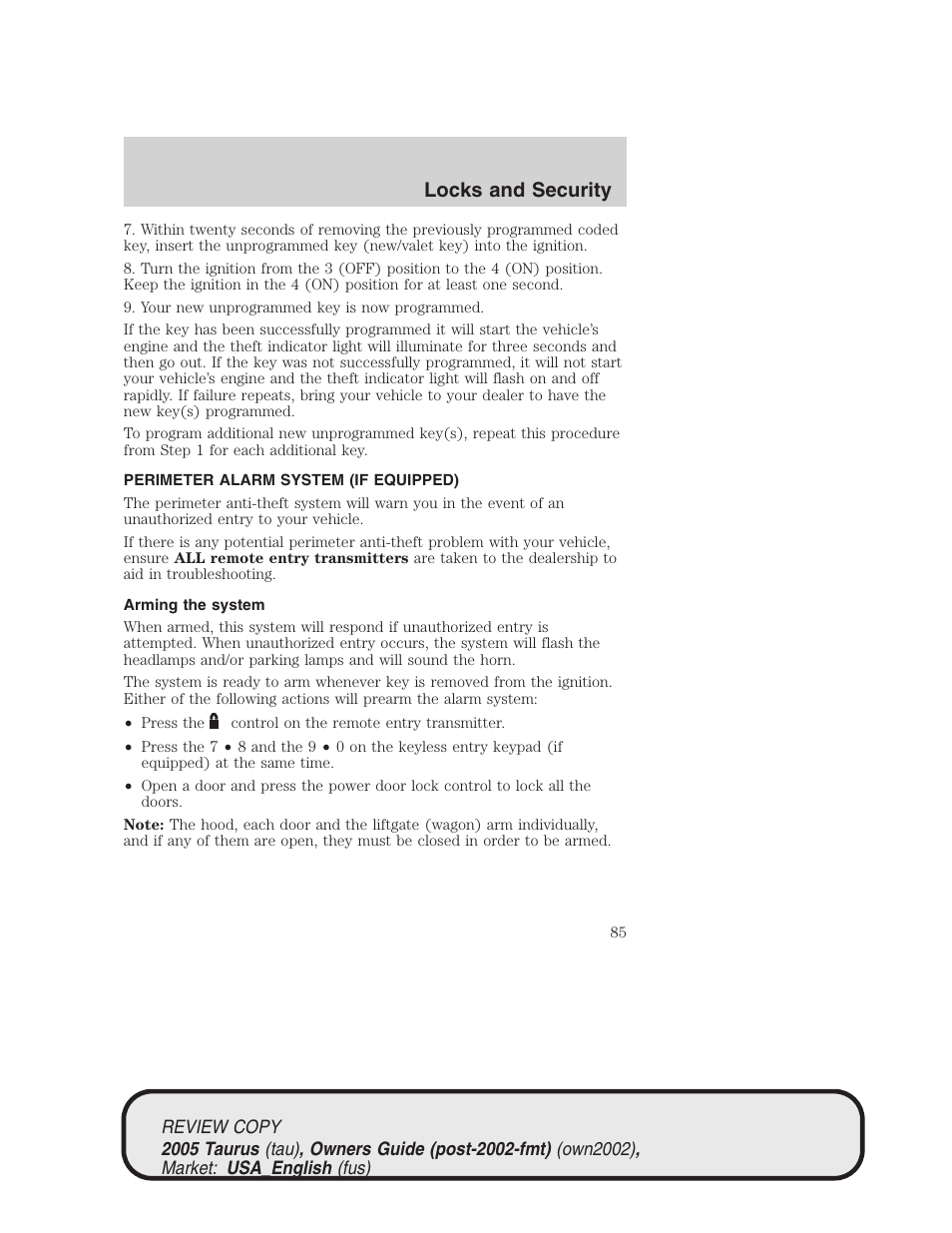 Locks and Security

7. Within twenty seconds of removing the previously programmed coded key, insert the unprogrammed key (new/valet key) into the ignition.

8. Turn the ignition from the 3 (OFF) position to the 4 (ON) position. Keep the ignition in the 4 (ON) position for at least one second.

9. Your new unprogrammed key is now programmed.

If the key has been successfully programmed it will start the vehicle's engine and the theft indicator light will illuminate for three seconds and then go out. If the key was not successfully programmed, it will not start your vehicle's engine and the theft indicator light will flash on and off rapidly. If failure repeats, bring your vehicle to your dealer to have the new key(s) programmed.

To program additional new unprogrammed key(s), repeat this procedure from Step 1 for each additional key.

PERIMETER ALARM SYSTEM (IF EQUIPPED)

The perimeter anti-theft system will warn you in the event of an unauthorized entry to your vehicle.

If there is any potential perimeter anti-theft problem with your vehicle, ensure ALL remote entry transmitters are taken to the dealership to aid in troubleshooting.

Arming the system

When armed, this system will respond if unauthorized entry is attempted. When unauthorized entry occurs, the system will flash the headlamps and/or parking lamps and will sound the horn.

The system is ready to arm whenever key is removed from the ignition. Either of the following actions will prearm the alarm system:

• Press the control on the remote entry transmitter.

• Press the 7 • 8 and the 9 • 0 on the keyless entry keypad (if equipped) at the same time.

• Open a door and press the power door lock control to lock all the doors.

Note: The hood, each door and the liftgate (wagon) arm individually, and if any of them are open, they must be closed in order to be armed.

85

REVIEW COPY
2005 Taurus (tau), Owners Guide (post-2002-fmt) (own2002), Market: USA_English (fus)